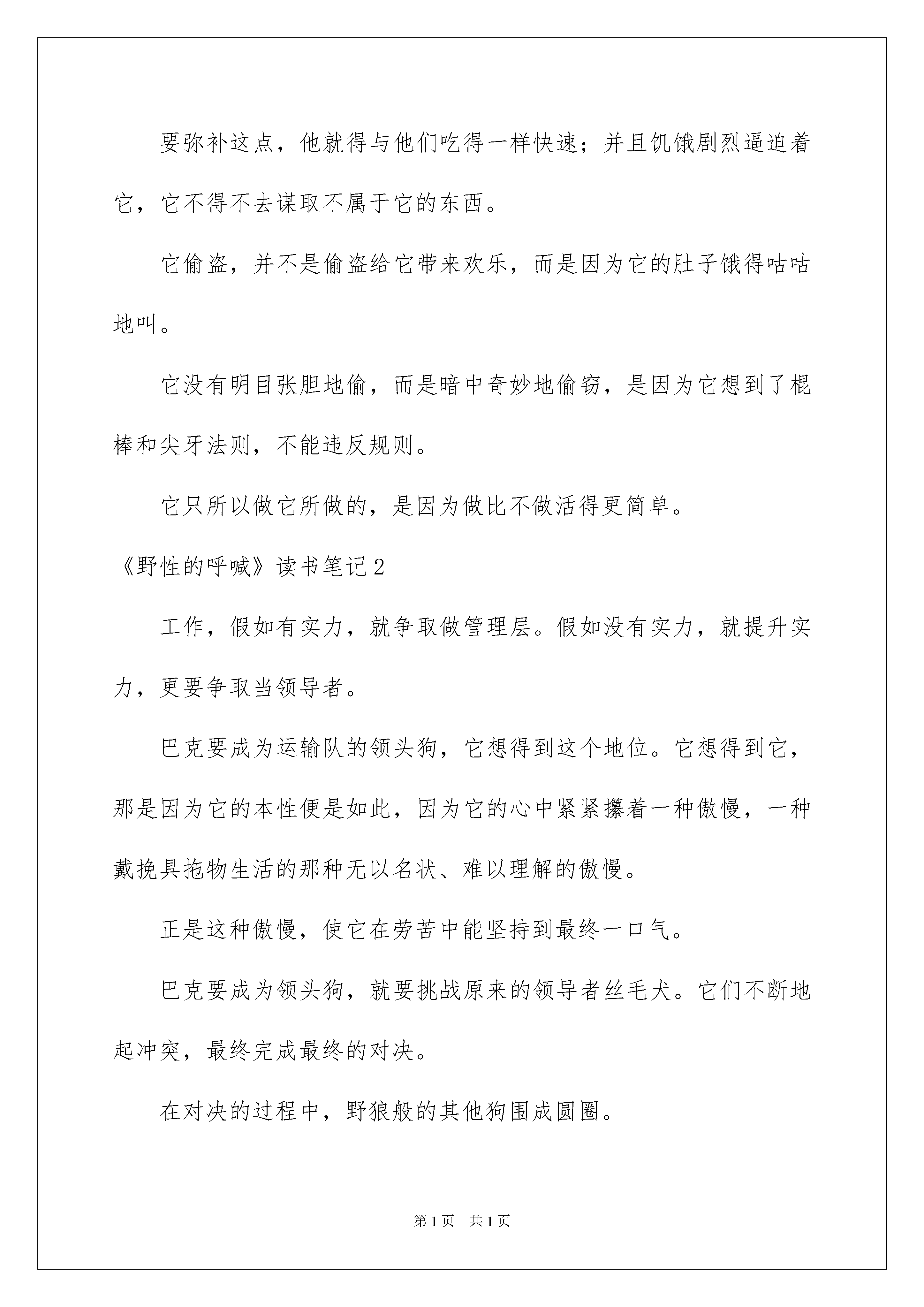 要弥补这点，他就得与他们吃得一样快速；并且饥饿剧烈逼迫着它，它不得不去谋取不属于它的东西。

它偷盗，并不是偷盗给它带来欢乐，而是因为它的肚子饿得咕咕地叫。

它没有明目张胆地偷，而是暗中奇妙地偷窃，是因为它想到了棍棒和尖牙法则，不能违反规则。

它只所以做它所做的，是因为做比不做活得更简单。

《野性的呼喊》读书笔记2

工作，假如有实力，就争取做管理层。假如没有实力，就提升实力，更要争取当领导者。

巴克要成为运输队的领头狗，它想得到这个地位。它想得到它，那是因为它的本性便是如此，因为它的心中紧紧攥着一种傲慢，一种戴挽具拖物生活的那种无以名状、难以理解的傲慢。

正是这种傲慢，使它在劳苦中能坚持到最终一口气。

巴克要成为领头狗，就要挑战原来的领导者丝毛犬。它们不断地起冲突，最终完成最终的对决。

在对决的过程中，野狼般的其他狗围成圆圈。

第1页 共1页